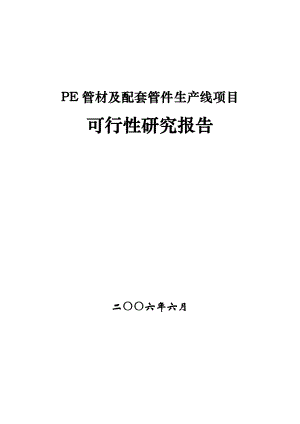 PE 管材及配套管件生产线项目

可行性研究报告

二〇〇六年六月